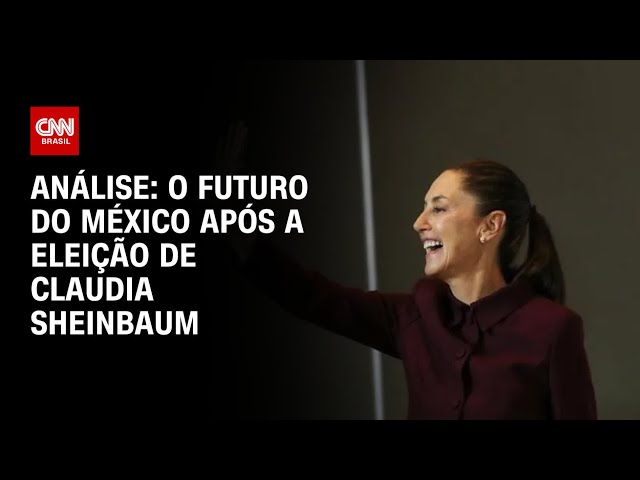 CNN BRASIL

ANÁLISE: O FUTURO DO MÉXICO APÓS A ELEIÇÃO DE CLAUDIA SHEINBAUM